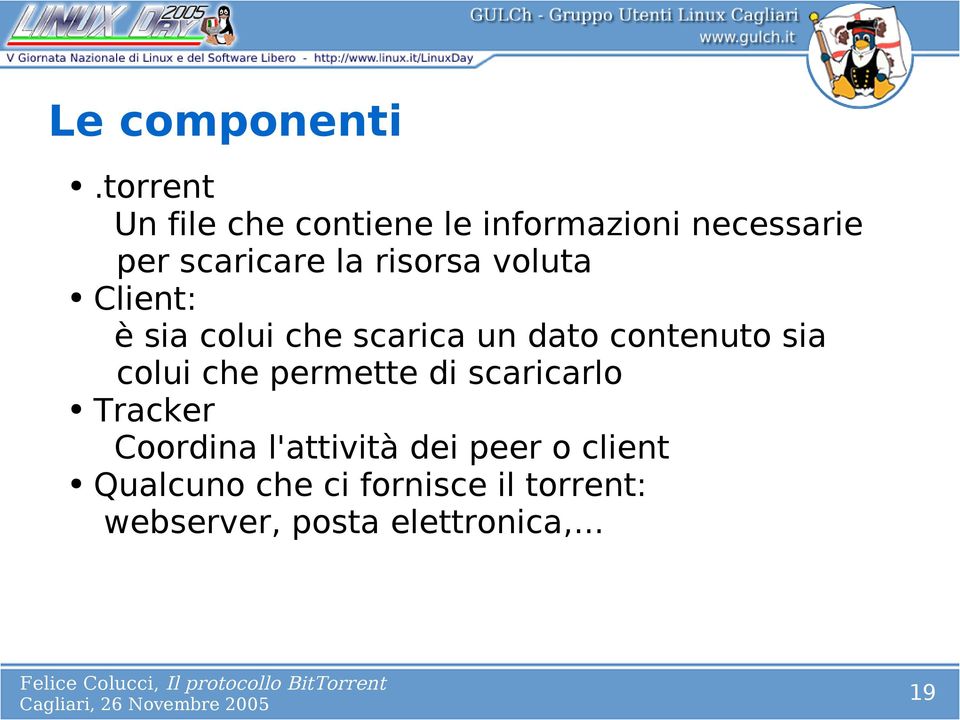 LINUX DAY 2005

GULCh - Gruppo Utenti Linux Cagliari
www.gulch.it

V Giornata Nazionale di Linux e del Software Libero - http://www.linux.it/LinuxDay

Le componenti

• .torrent
Un file che contiene le informazioni necessarie per scaricare la risorsa voluta
• Client:
è sia colui che scarica un dato contenuto sia colui che permette di scaricarlo
• Tracker
Coordina l'attività dei peer o client
• Qualcuno che ci fornisce il torrent:
webserver, posta elettronica,...

Felice Colucci, Il protocollo BitTorrent
Cagliari, 26 Novembre 2005

19